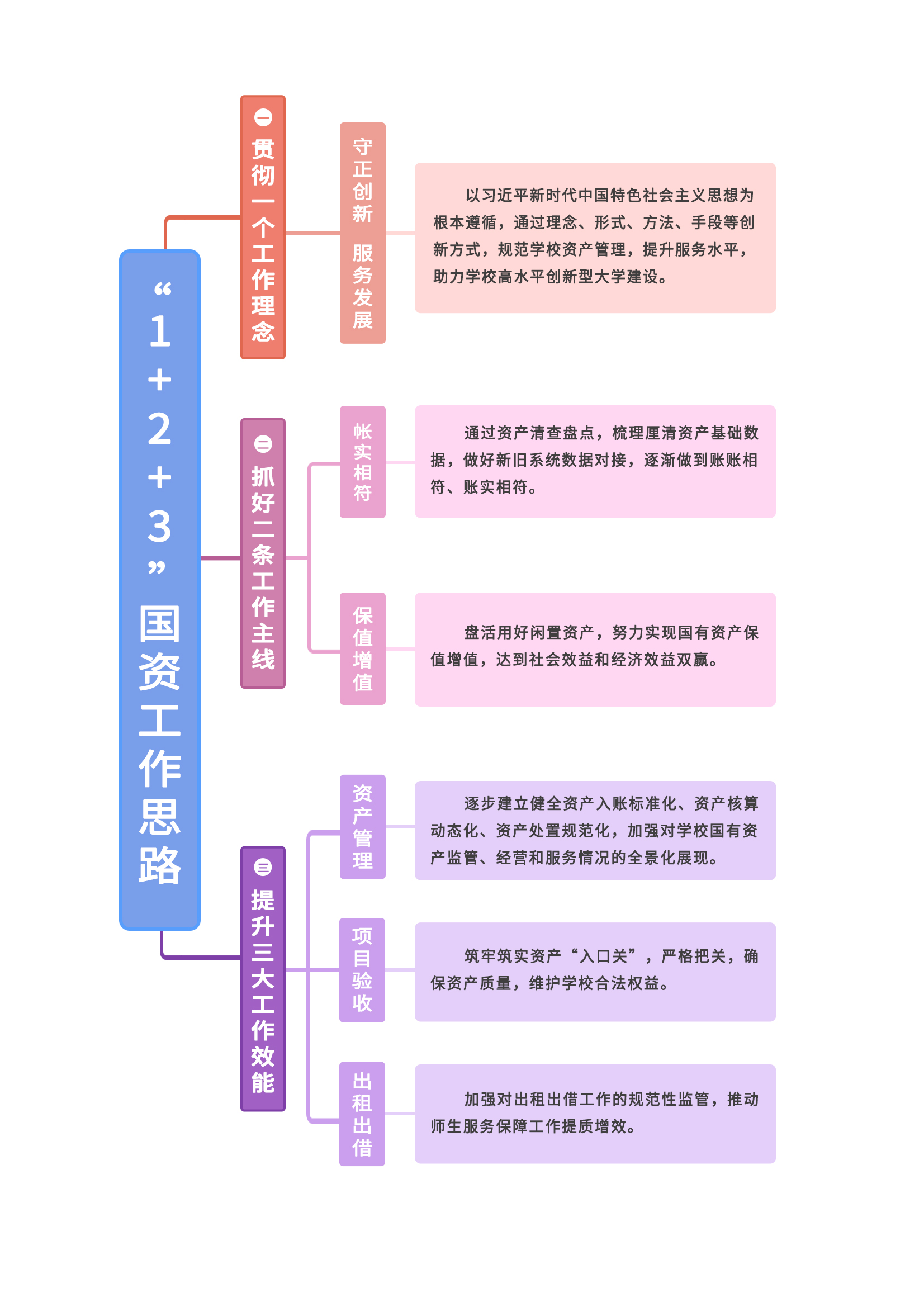 “1+2+3”国资工作思路

㊀贯彻一个工作理念

守正创新 服务发展

以习近平新时代中国特色社会主义思想为根本遵循，通过理念、形式、方法、手段等创新方式，规范学校资产管理，提升服务水平，助力学校高水平创新型大学建设。

㊁抓好二条工作主线

帐实相符

通过资产清查盘点，梳理厘清资产基础数据，做好新旧系统数据对接，逐渐做到账账相符、账实相符。

保值增值

盘活用好闲置资产，努力实现国有资产保值增值，达到社会效益和经济效益双赢。

㊂提升三大工作效能

资产管理

逐步建立健全资产入账标准化、资产核算动态化、资产处置规范化，加强对学校国有资产监管、经营和服务情况的全景化展现。

项目验收

筑牢筑实资产“入口关”，严格把关，确保资产质量，维护学校合法权益。

出租出借

加强对出租出借工作的规范性监管，推动师生服务保障工作提质增效。